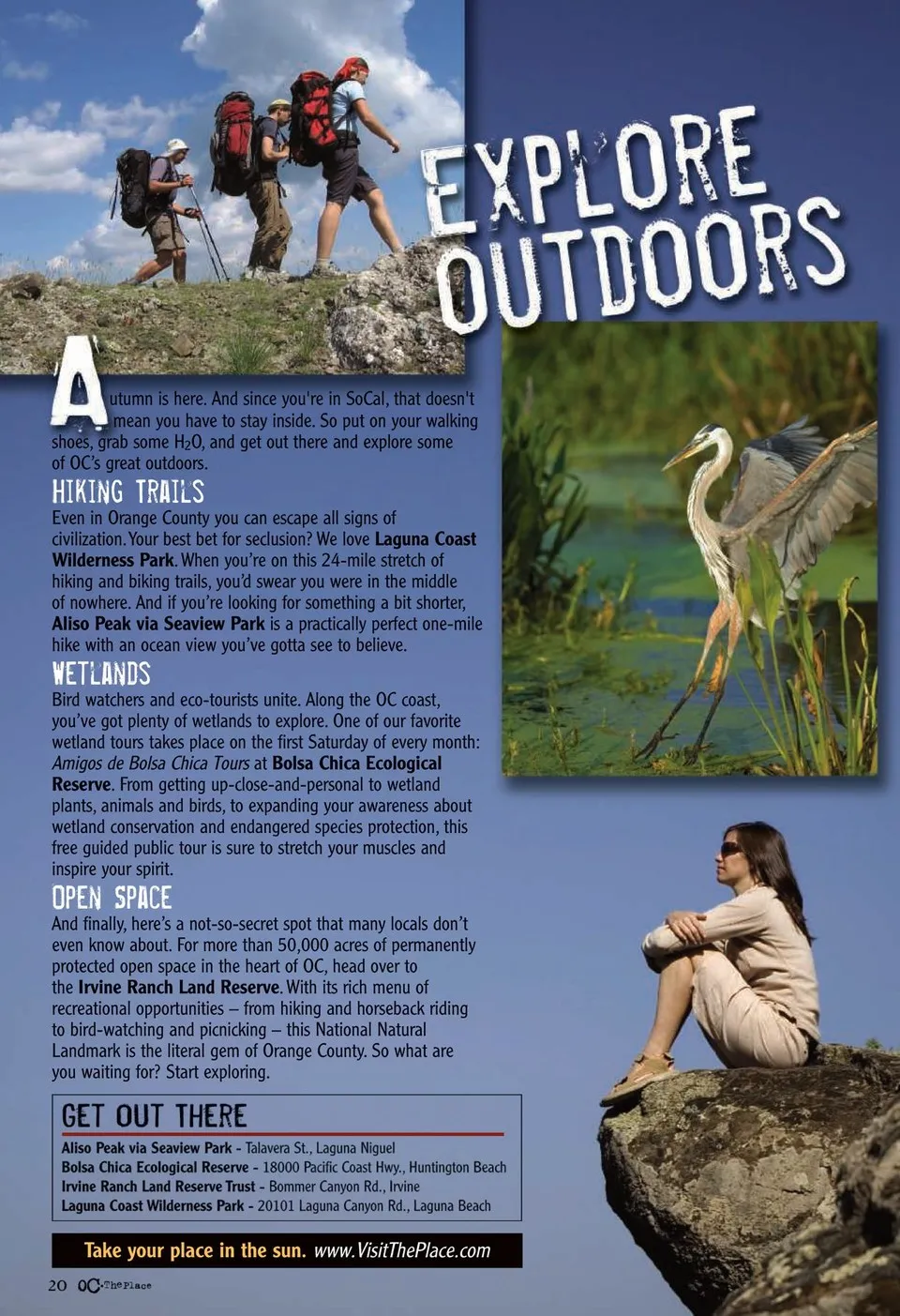 EXPLORE OUTDOORS

Autumn is here. And since you're in SoCal, that doesn't mean you have to stay inside. So put on your walking shoes, grab some $H_2O$, and get out there and explore some of OC's great outdoors.

HIKING TRAILS

Even in Orange County you can escape all signs of civilization. Your best bet for seclusion? We love Laguna Coast Wilderness Park. When you're on this 24-mile stretch of hiking and biking trails, you'd swear you were in the middle of nowhere. And if you're looking for something a bit shorter, Aliso Peak via Seaview Park is a practically perfect one-mile hike with an ocean view you've gotta see to believe.

WETLANDS

Bird watchers and eco-tourists unite. Along the OC coast, you've got plenty of wetlands to explore. One of our favorite wetland tours takes place on the first Saturday of every month: Amigos de Bolsa Chica Tours at Bolsa Chica Ecological Reserve. From getting up-close-and-personal to wetland plants, animals and birds, to expanding your awareness about wetland conservation and endangered species protection, this free guided public tour is sure to stretch your muscles and inspire your spirit.

OPEN SPACE

And finally, here's a not-so-secret spot that many locals don't even know about. For more than 50,000 acres of permanently protected open space in the heart of OC, head over to the Irvine Ranch Land Reserve. With its rich menu of recreational opportunities – from hiking and horseback riding to bird-watching and picnicking – this National Natural Landmark is the literal gem of Orange County. So what are you waiting for? Start exploring.

GET OUT THERE

Aliso Peak via Seaview Park - Talavera St., Laguna Niguel
Bolsa Chica Ecological Reserve - 18000 Pacific Coast Hwy., Huntington Beach
Irvine Ranch Land Reserve Trust - Bommer Canyon Rd., Irvine
Laguna Coast Wilderness Park - 20101 Laguna Canyon Rd., Laguna Beach

Take your place in the sun. www.VisitThePlace.com

20 OC The Place